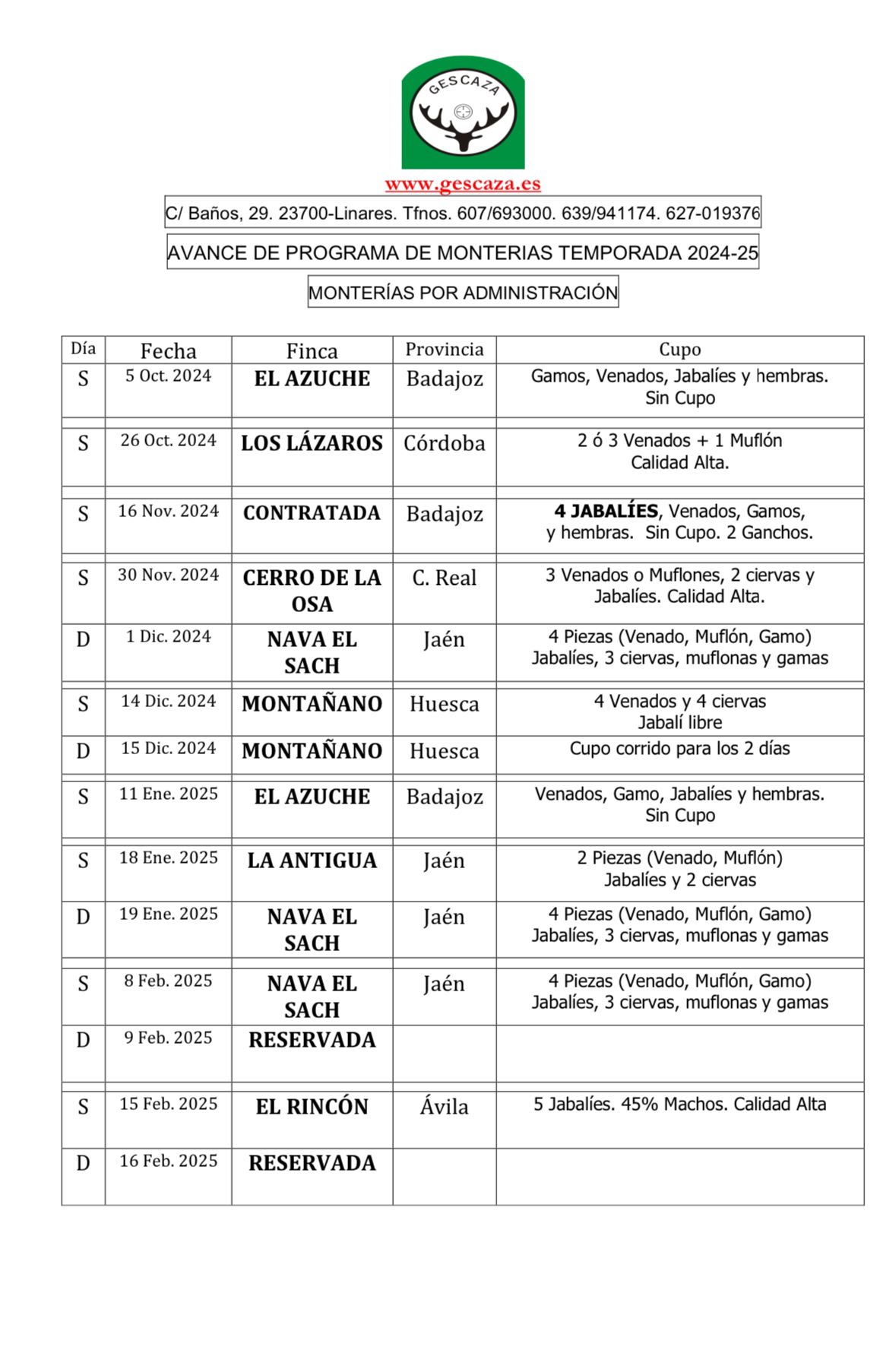 GESCAZA

www.gescaza.es

C/ Baños, 29. 23700-Linares. Tfnos. 607/693000. 639/941174. 627-019376

AVANCE DE PROGRAMA DE MONTERIAS TEMPORADA 2024-25

MONTERÍAS POR ADMINISTRACIÓN

| Día | Fecha | Finca | Provincia | Cupo |
|---|---|---|---|---|
| S | 5 Oct. 2024 | EL AZUCHE | Badajoz | Gamos, Venados, Jabalíes y hembras. Sin Cupo |
| S | 26 Oct. 2024 | LOS LÁZAROS | Córdoba | 2 ó 3 Venados + 1 Muflón Calidad Alta. |
| S | 16 Nov. 2024 | CONTRATADA | Badajoz | 4 JABALÍES, Venados, Gamos, y hembras. Sin Cupo. 2 Ganchos. |
| S | 30 Nov. 2024 | CERRO DE LA OSA | C. Real | 3 Venados o Muflones, 2 ciervas y Jabalíes. Calidad Alta. |
| D | 1 Dic. 2024 | NAVA EL SACH | Jaén | 4 Piezas (Venado, Muflón, Gamo) Jabalíes, 3 ciervas, muflonas y gamas |
| S | 14 Dic. 2024 | MONTAÑANO | Huesca | 4 Venados y 4 ciervas Jabalí libre |
| D | 15 Dic. 2024 | MONTAÑANO | Huesca | Cupo corrido para los 2 días |
| S | 11 Ene. 2025 | EL AZUCHE | Badajoz | Venados, Gamo, Jabalíes y hembras. Sin Cupo |
| S | 18 Ene. 2025 | LA ANTIGUA | Jaén | 2 Piezas (Venado, Muflón) Jabalíes y 2 ciervas |
| D | 19 Ene. 2025 | NAVA EL SACH | Jaén | 4 Piezas (Venado, Muflón, Gamo) Jabalíes, 3 ciervas, muflonas y gamas |
| S | 8 Feb. 2025 | NAVA EL SACH | Jaén | 4 Piezas (Venado, Muflón, Gamo) Jabalíes, 3 ciervas, muflonas y gamas |
| D | 9 Feb. 2025 | RESERVADA | | |
| S | 15 Feb. 2025 | EL RINCÓN | Ávila | 5 Jabalíes. 45% Machos. Calidad Alta |
| D | 16 Feb. 2025 | RESERVADA | | |